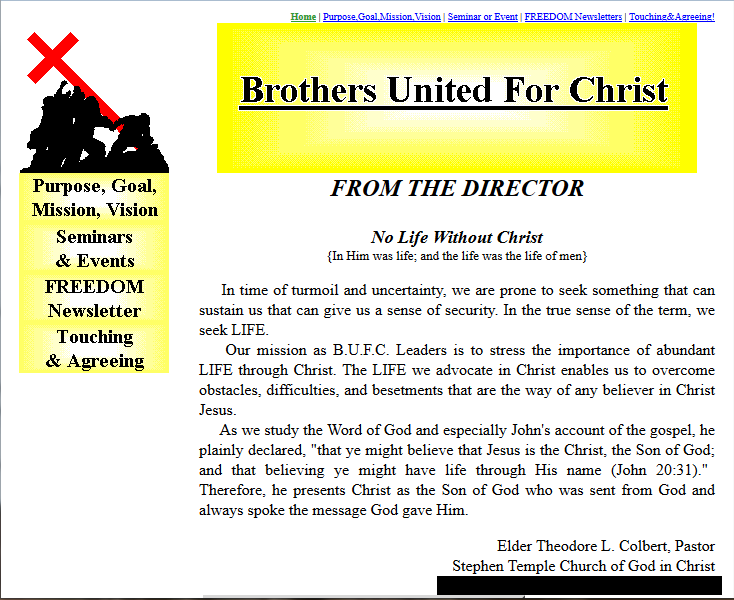 Home | Purpose,Goal,Mission,Vision | Seminar or Event | FREEDOM Newsletters | Touching&Agreeing!

Brothers United For Christ

Purpose, Goal, Mission, Vision
Seminars & Events
FREEDOM Newsletter
Touching & Agreeing

FROM THE DIRECTOR

No Life Without Christ
{In Him was life; and the life was the life of men}

In time of turmoil and uncertainty, we are prone to seek something that can sustain us that can give us a sense of security. In the true sense of the term, we seek LIFE.

Our mission as B.U.F.C. Leaders is to stress the importance of abundant LIFE through Christ. The LIFE we advocate in Christ enables us to overcome obstacles, difficulties, and besetments that are the way of any believer in Christ Jesus.

As we study the Word of God and especially John's account of the gospel, he plainly declared, "that ye might believe that Jesus is the Christ, the Son of God; and that believing ye might have life through His name (John 20:31)." Therefore, he presents Christ as the Son of God who was sent from God and always spoke the message God gave Him.

Elder Theodore L. Colbert, Pastor
Stephen Temple Church of God in Christ